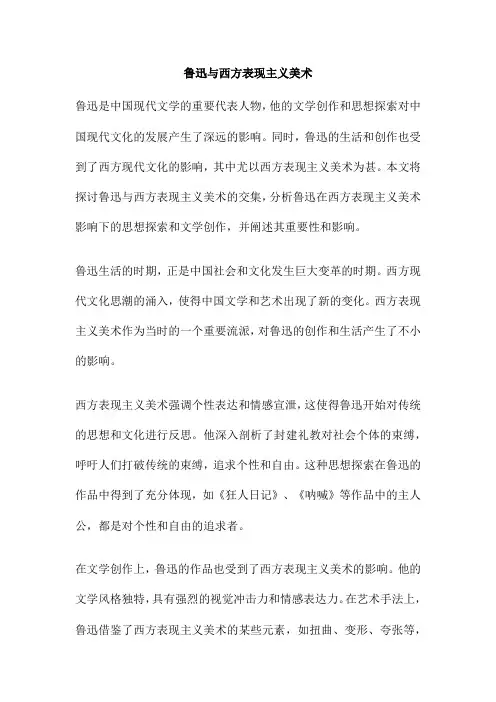 鲁迅与西方表现主义美术

鲁迅是中国现代文学的重要代表人物，他的文学创作和思想探索对中国现代文化的发展产生了深远的影响。同时，鲁迅的生活和创作也受到了西方现代文化的影响，其中尤以西方表现主义美术为甚。本文将探讨鲁迅与西方表现主义美术的交集，分析鲁迅在西方表现主义美术影响下的思想探索和文学创作，并阐述其重要性和影响。

鲁迅生活的时期，正是中国社会和文化发生巨大变革的时期。西方现代文化思潮的涌入，使得中国文学和艺术出现了新的变化。西方表现主义美术作为当时的一个重要流派，对鲁迅的创作和生活产生了不小的影响。

西方表现主义美术强调个性表达和情感宣泄，这使得鲁迅开始对传统的思想和文化进行反思。他深入剖析了封建礼教对社会个体的束缚，呼吁人们打破传统的束缚，追求个性和自由。这种思想探索在鲁迅的作品中得到了充分体现，如《狂人日记》、《呐喊》等作品中的主人公，都是对个性和自由的追求者。

在文学创作上，鲁迅的作品也受到了西方表现主义美术的影响。他的文学风格独特，具有强烈的视觉冲击力和情感表达力。在艺术手法上，鲁迅借鉴了西方表现主义美术的某些元素，如扭曲、变形、夸张等，